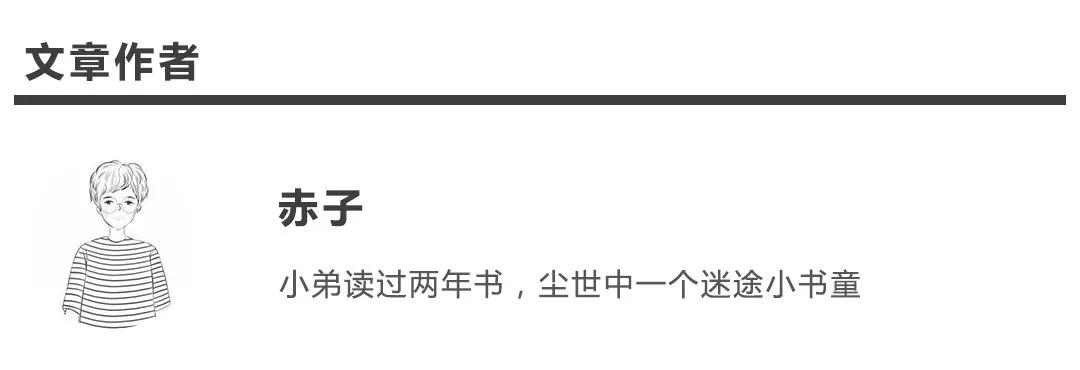 文章作者

赤子

小弟读过两年书，尘世中一个迷途小书童